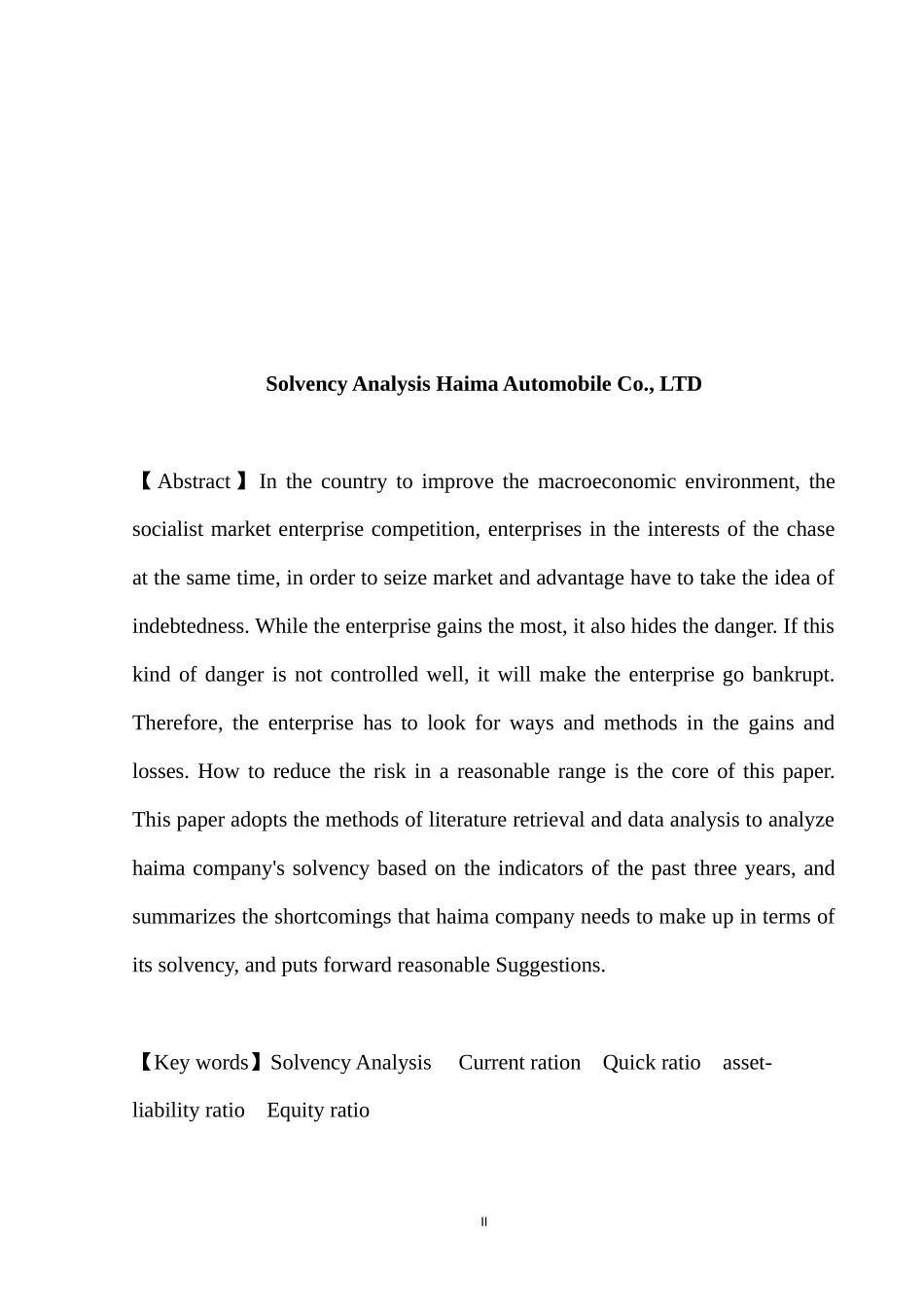 Solvency Analysis Haima Automobile Co., LTD

【Abstract】In the country to improve the macroeconomic environment, the socialist market enterprise competition, enterprises in the interests of the chase at the same time, in order to seize market and advantage have to take the idea of indebtedness. While the enterprise gains the most, it also hides the danger. If this kind of danger is not controlled well, it will make the enterprise go bankrupt. Therefore, the enterprise has to look for ways and methods in the gains and losses. How to reduce the risk in a reasonable range is the core of this paper. This paper adopts the methods of literature retrieval and data analysis to analyze haima company's solvency based on the indicators of the past three years, and summarizes the shortcomings that haima company needs to make up in terms of its solvency, and puts forward reasonable Suggestions.

【Key words】Solvency Analysis Current ration Quick ratio asset-liability ratio Equity ratio

II